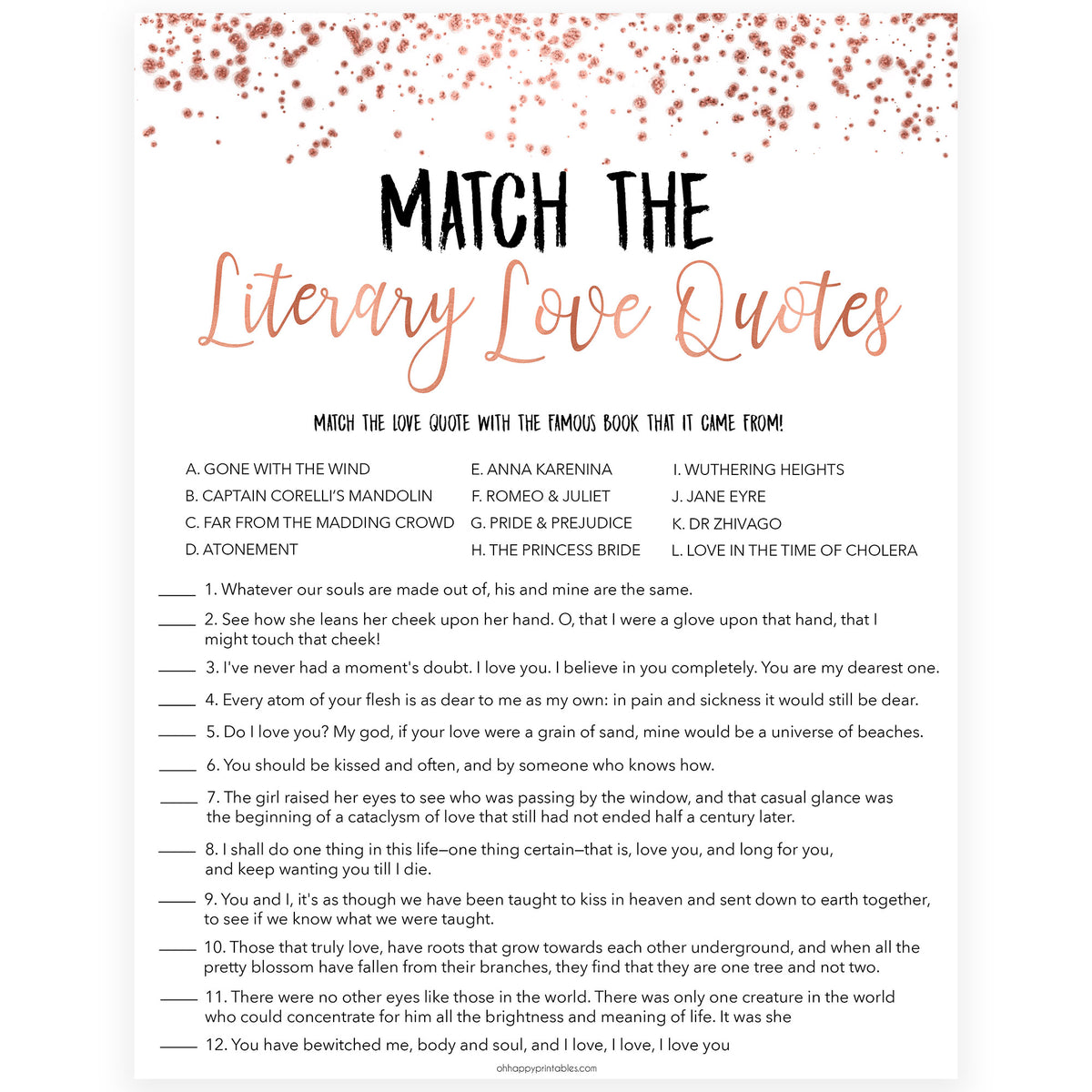 MATCH THE
Literary Love Quotes

MATCH THE LOVE QUOTE WITH THE FAMOUS BOOK THAT IT CAME FROM!

A. GONE WITH THE WIND
B. CAPTAIN CORELLI'S MANDOLIN
C. FAR FROM THE MADDING CROWD
D. ATONEMENT

E. ANNA KARENINA
F. ROMEO & JULIET
G. PRIDE & PREJUDICE
H. THE PRINCESS BRIDE

I. WUTHERING HEIGHTS
J. JANE EYRE
K. DR ZHIVAGO
L. LOVE IN THE TIME OF CHOLERA

_____ 1. Whatever our souls are made out of, his and mine are the same.

_____ 2. See how she leans her cheek upon her hand. O, that I were a glove upon that hand, that I might touch that cheek!

_____ 3. I've never had a moment's doubt. I love you. I believe in you completely. You are my dearest one.

_____ 4. Every atom of your flesh is as dear to me as my own: in pain and sickness it would still be dear.

_____ 5. Do I love you? My god, if your love were a grain of sand, mine would be a universe of beaches.

_____ 6. You should be kissed and often, and by someone who knows how.

_____ 7. The girl raised her eyes to see who was passing by the window, and that casual glance was the beginning of a cataclysm of love that still had not ended half a century later.

_____ 8. I shall do one thing in this life—one thing certain—that is, love you, and long for you, and keep wanting you till I die.

_____ 9. You and I, it's as though we have been taught to kiss in heaven and sent down to earth together, to see if we know what we were taught.

_____ 10. Those that truly love, have roots that grow towards each other underground, and when all the pretty blossom have fallen from their branches, they find that they are one tree and not two.

_____ 11. There were no other eyes like those in the world. There was only one creature in the world who could concentrate for him all the brightness and meaning of life. It was she

_____ 12. You have bewitched me, body and soul, and I love, I love, I love you

ohhappyprintables.com